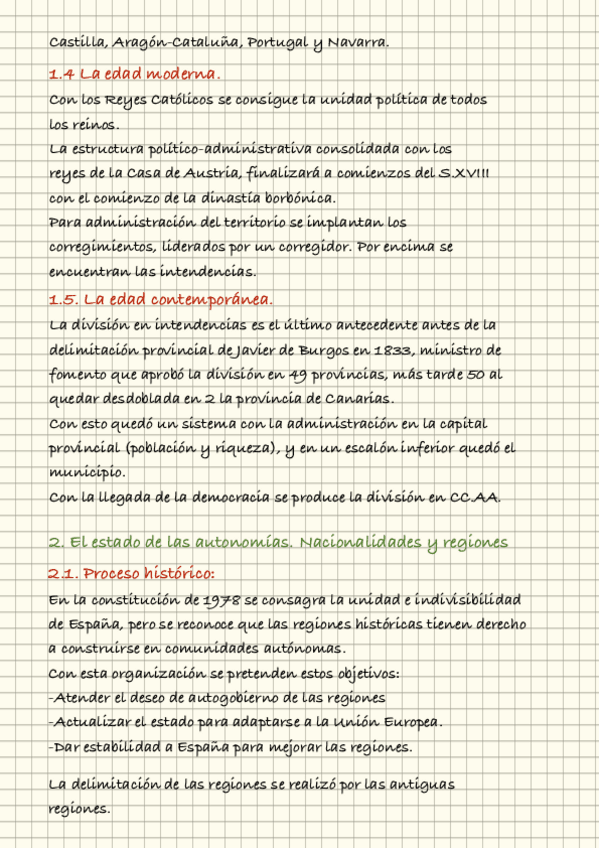 Castilla, Aragón-Cataluña, Portugal y Navarra.

1.4 La edad moderna.

Con los Reyes Católicos se consigue la unidad política de todos los reinos.

La estructura político-administrativa consolidada con los reyes de la Casa de Austria, finalizará a comienzos del S.XVIII con el comienzo de la dinastía borbónica.

Para administración del territorio se implantan los corregimientos, liderados por un corregidor. Por encima se encuentran las intendencias.

1.5. La edad contemporánea.

La división en intendencias es el último antecedente antes de la delimitación provincial de Javier de Burgos en 1833, ministro de fomento que aprobó la división en 49 provincias, más tarde 50 al quedar desdoblada en 2 la provincia de Canarias.

Con esto quedó un sistema con la administración en la capital provincial (población y riqueza), y en un escalón inferior quedó el municipio.

Con la llegada de la democracia se produce la división en CC.AA.

2. El estado de las autonomías. Nacionalidades y regiones

2.1. Proceso histórico:

En la constitución de 1978 se consagra la unidad e indivisibilidad de España, pero se reconoce que las regiones históricas tienen derecho a construirse en comunidades autónomas.

Con esta organización se pretenden estos objetivos:

-Atender el deseo de autogobierno de las regiones

-Actualizar el estado para adaptarse a la Unión Europea.

-Dar estabilidad a España para mejorar las regiones.

La delimitación de las regiones se realizó por las antiguas regiones.